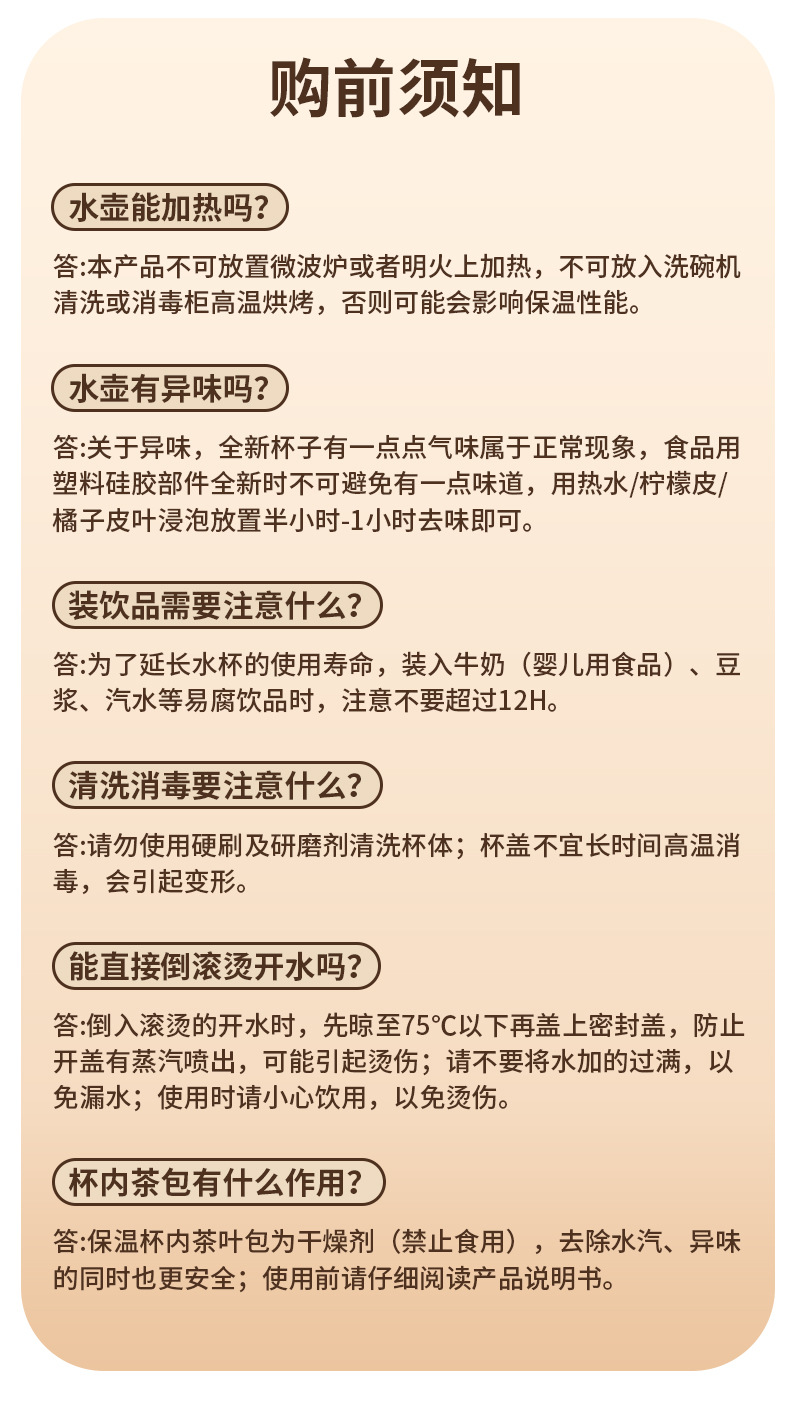 购前须知

水壶能加热吗?

答:本产品不可放置微波炉或者明火上加热，不可放入洗碗机清洗或消毒柜高温烘烤，否则可能会影响保温性能。

水壶有异味吗?

答:关于异味，全新杯子有一点点气味属于正常现象，食品用塑料硅胶部件全新时不可避免有一点味道，用热水/柠檬皮/橘子皮叶浸泡放置半小时-1小时去味即可。

装饮品需要注意什么?

答:为了延长水杯的使用寿命，装入牛奶（婴儿用食品）、豆浆、汽水等易腐饮品时，注意不要超过12H。

清洗消毒要注意什么?

答:请勿使用硬刷及研磨剂清洗杯体；杯盖不宜长时间高温消毒，会引起变形。

能直接倒滚烫开水吗?

答:倒入滚烫的开水时，先晾至75℃以下再盖上密封盖，防止开盖有蒸汽喷出，可能引起烫伤；请不要将水加的过满，以免漏水；使用时请小心饮用，以免烫伤。

杯内茶包有什么作用?

答:保温杯内茶叶包为干燥剂（禁止食用），去除水汽、异味的同时也更安全；使用前请仔细阅读产品说明书。